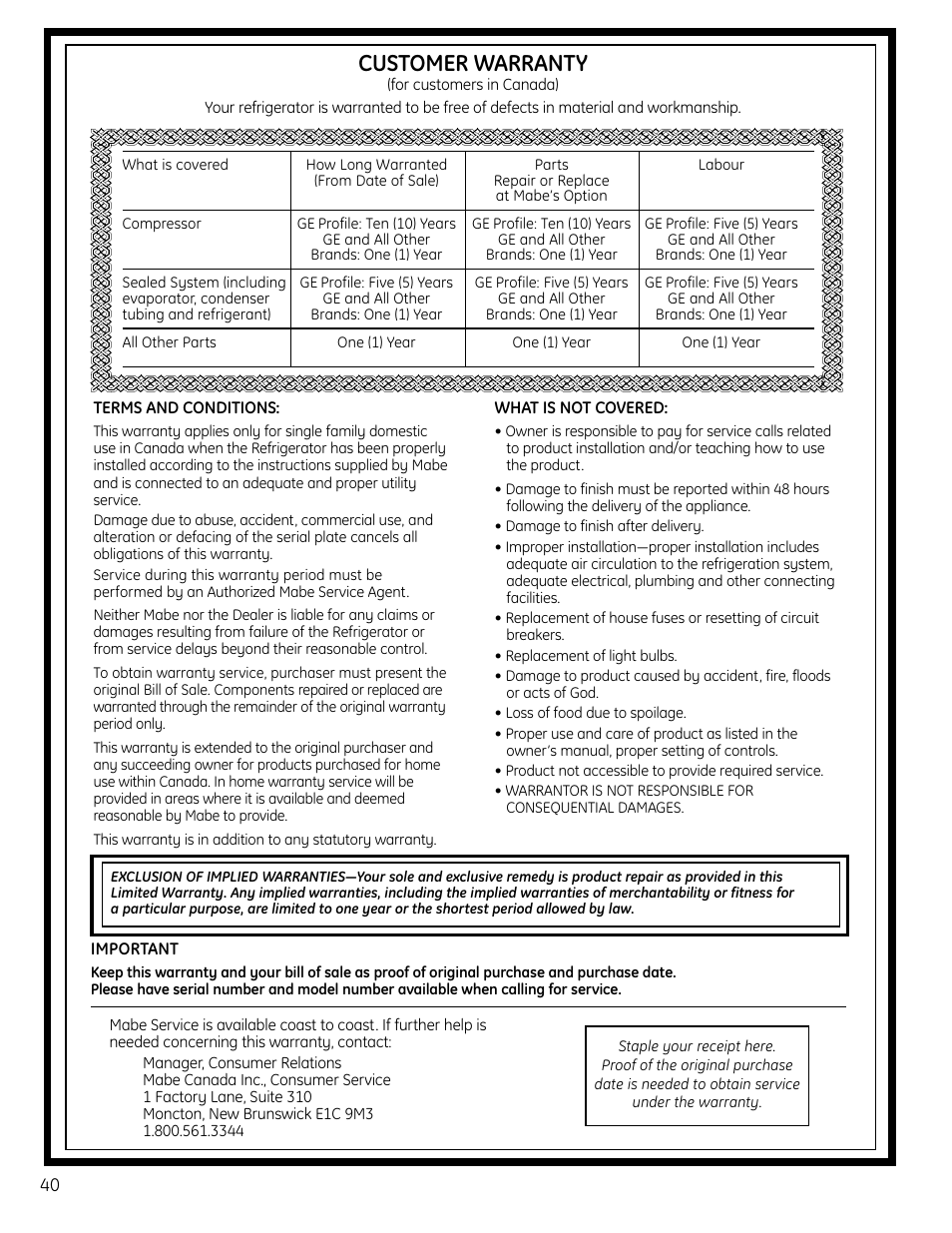 CUSTOMER WARRANTY
(for customers in Canada)
Your refrigerator is warranted to be free of defects in material and workmanship.

| What is covered | How Long Warranted (From Date of Sale) | Parts Repair or Replace at Mabe's Option | Labour |
|---|---|---|---|
| Compressor | GE Profile: Ten (10) Years GE and All Other Brands: One (1) Year | GE Profile: Ten (10) Years GE and All Other Brands: One (1) Year | GE Profile: Five (5) Years GE and All Other Brands: One (1) Year |
| Sealed System (including evaporator, condenser tubing and refrigerant) | GE Profile: Five (5) Years GE and All Other Brands: One (1) Year | GE Profile: Five (5) Years GE and All Other Brands: One (1) Year | GE Profile: Five (5) Years GE and All Other Brands: One (1) Year |
| All Other Parts | One (1) Year | One (1) Year | One (1) Year |

TERMS AND CONDITIONS:
This warranty applies only for single family domestic use in Canada when the Refrigerator has been properly installed according to the instructions supplied by Mabe and is connected to an adequate and proper utility service.

Damage due to abuse, accident, commercial use, and alteration or defacing of the serial plate cancels all obligations of this warranty.

Service during this warranty period must be performed by an Authorized Mabe Service Agent.

Neither Mabe nor the Dealer is liable for any claims or damages resulting from failure of the Refrigerator or from service delays beyond their reasonable control.

To obtain warranty service, purchaser must present the original Bill of Sale. Components repaired or replaced are warranted through the remainder of the original warranty period only.

This warranty is extended to the original purchaser and any succeeding owner for products purchased for home use within Canada. In home warranty service will be provided in areas where it is available and deemed reasonable by Mabe to provide.

This warranty is in addition to any statutory warranty.

WHAT IS NOT COVERED:
• Owner is responsible to pay for service calls related to product installation and/or teaching how to use the product.
• Damage to finish must be reported within 48 hours following the delivery of the appliance.
• Damage to finish after delivery.
• Improper installation—proper installation includes adequate air circulation to the refrigeration system, adequate electrical, plumbing and other connecting facilities.
• Replacement of house fuses or resetting of circuit breakers.
• Replacement of light bulbs.
• Damage to product caused by accident, fire, floods or acts of God.
• Loss of food due to spoilage.
• Proper use and care of product as listed in the owner's manual, proper setting of controls.
• Product not accessible to provide required service.
• WARRANTOR IS NOT RESPONSIBLE FOR CONSEQUENTIAL DAMAGES.

EXCLUSION OF IMPLIED WARRANTIES—Your sole and exclusive remedy is product repair as provided in this Limited Warranty. Any implied warranties, including the implied warranties of merchantability or fitness for a particular purpose, are limited to one year or the shortest period allowed by law.

IMPORTANT
Keep this warranty and your bill of sale as proof of original purchase and purchase date.
Please have serial number and model number available when calling for service.

Mabe Service is available coast to coast. If further help is needed concerning this warranty, contact:
Manager, Consumer Relations
Mabe Canada Inc., Consumer Service
1 Factory Lane, Suite 310
Moncton, New Brunswick E1C 9M3
1.800.561.3344

Staple your receipt here. Proof of the original purchase date is needed to obtain service under the warranty.

40